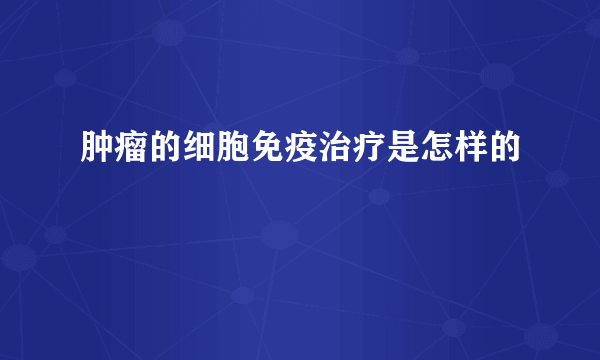 肿瘤的细胞免疫治疗是怎样的